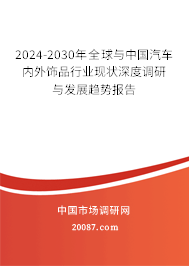 2024-2030年全球与中国汽车内外饰品行业现状深度调研与发展趋势报告

中国市场调研网

20087.com